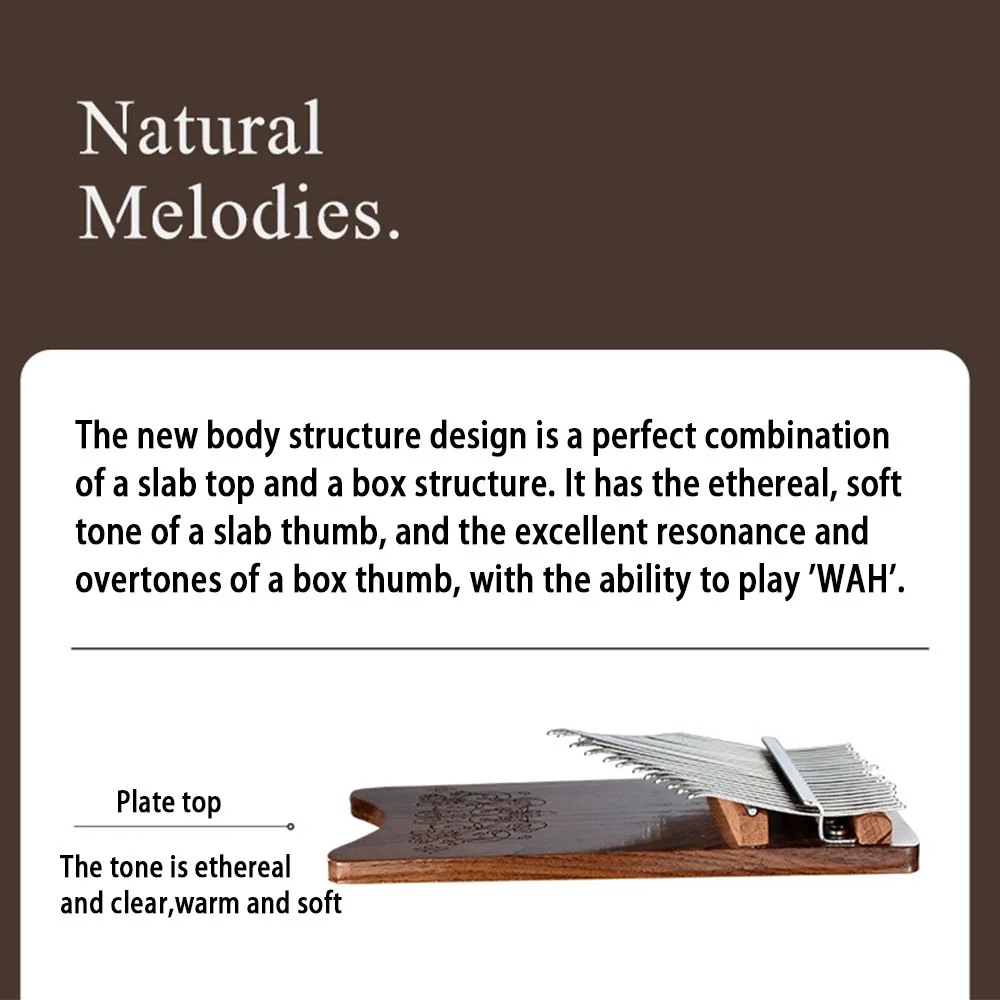 Natural Melodies.

The new body structure design is a perfect combination of a slab top and a box structure. It has the ethereal, soft tone of a slab thumb, and the excellent resonance and overtones of a box thumb, with the ability to play 'WAH'.

Plate top

The tone is ethereal and clear,warm and soft